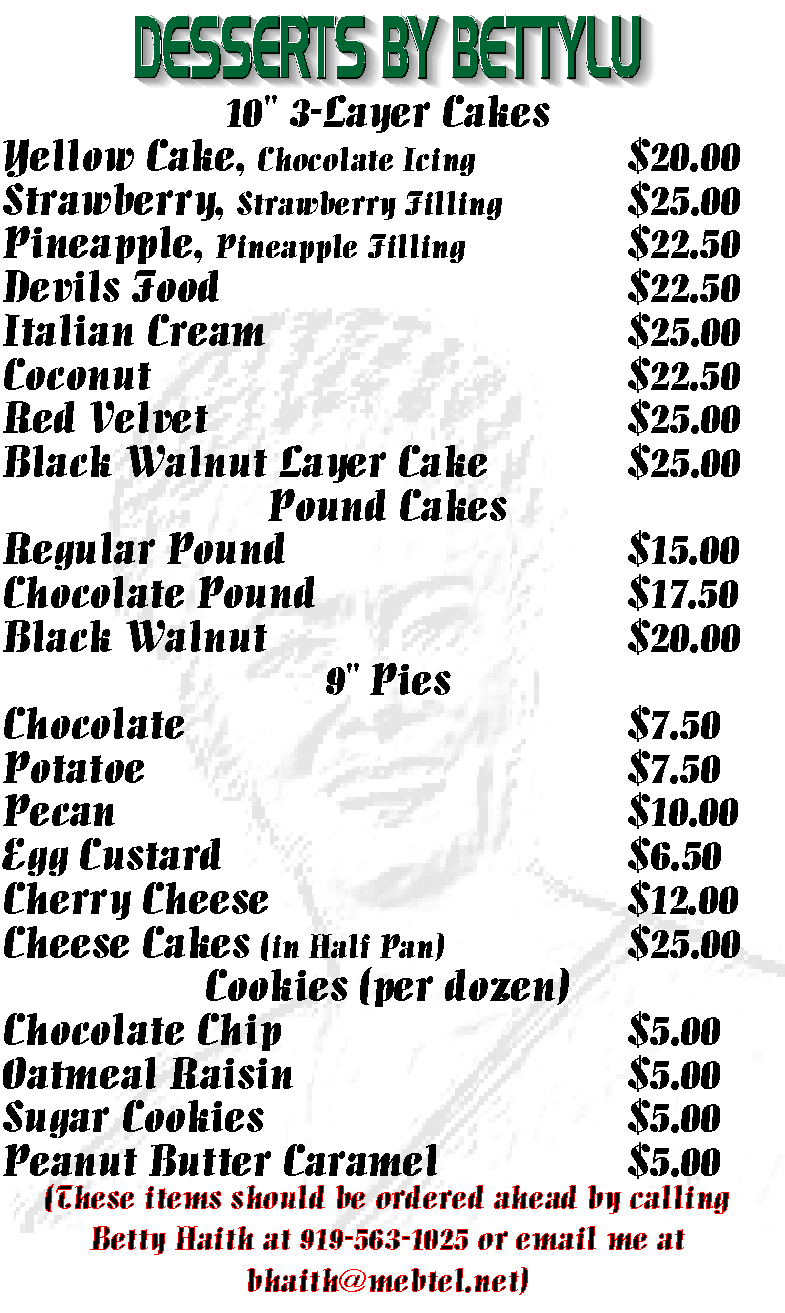 DESSERTS BY BETTYLU

10" 3-Layer Cakes

Yellow Cake, Chocolate Icing $20.00
Strawberry, Strawberry Filling $25.00
Pineapple, Pineapple Filling $22.50
Devils Food $22.50
Italian Cream $25.00
Coconut $22.50
Red Velvet $25.00
Black Walnut Layer Cake $25.00

Pound Cakes

Regular Pound $15.00
Chocolate Pound $17.50
Black Walnut $20.00

9" Pies

Chocolate $7.50
Potatoe $7.50
Pecan $10.00
Egg Custard $6.50
Cherry Cheese $12.00
Cheese Cakes (in Half Pan) $25.00

Cookies (per dozen)

Chocolate Chip $5.00
Oatmeal Raisin $5.00
Sugar Cookies $5.00
Peanut Butter Caramel $5.00

(These items should be ordered ahead by calling Betty Haith at 919-563-1025 or email me at bhaith@mebtel.net)